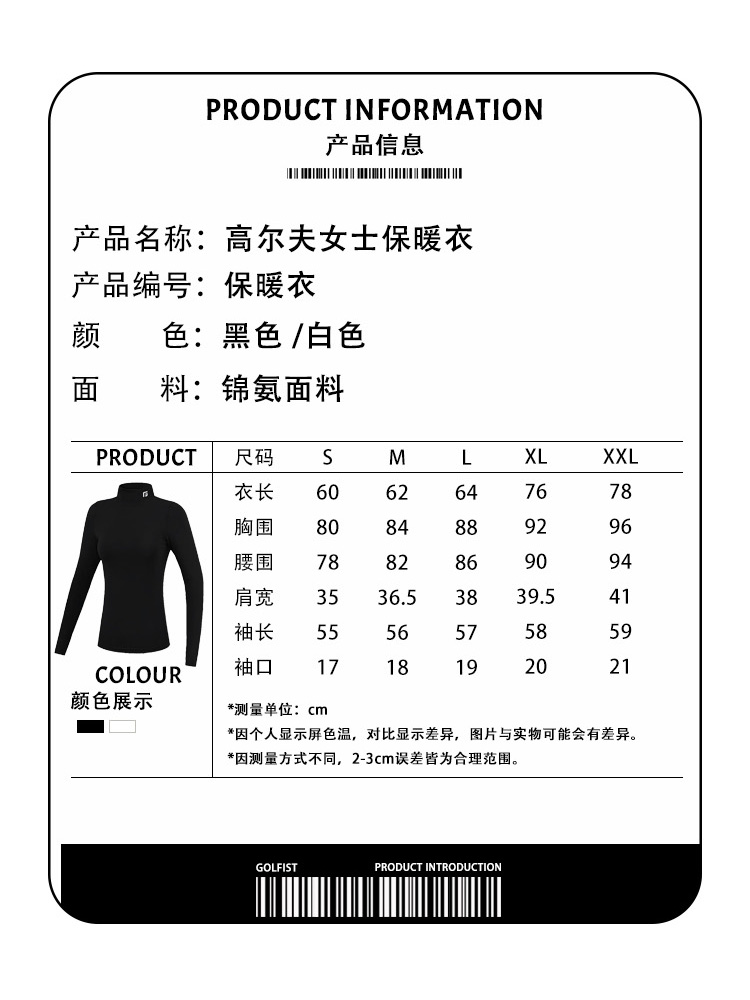 PRODUCT INFORMATION
产品信息

产品名称：高尔夫女士保暖衣
产品编号：保暖衣
颜　　色：黑色 /白色
面　　料：锦氨面料

PRODUCT

| 尺码 | S | M | L | XL | XXL |
|---|---|---|---|---|---|
| 衣长 | 60 | 62 | 64 | 76 | 78 |
| 胸围 | 80 | 84 | 88 | 92 | 96 |
| 腰围 | 78 | 82 | 86 | 90 | 94 |
| 肩宽 | 35 | 36.5 | 38 | 39.5 | 41 |
| 袖长 | 55 | 56 | 57 | 58 | 59 |
| 袖口 | 17 | 18 | 19 | 20 | 21 |

COLOUR
颜色展示

*测量单位：cm
*因个人显示屏色温，对比显示差异，图片与实物可能会有差异。
*因测量方式不同，2-3cm误差皆为合理范围。

GOLFIST
PRODUCT INTRODUCTION